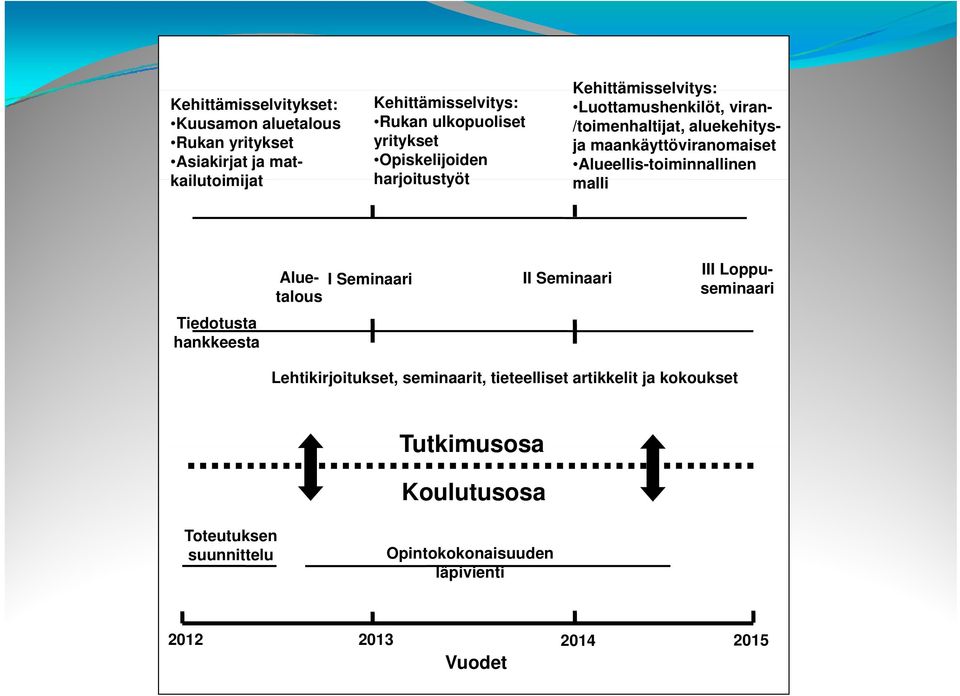 Kehittämisselvitykset:
•Kuusamon aluetalous
•Rukan yritykset
•Asiakirjat ja matkailutoimijat

Kehittämisselvitys:
•Rukan ulkopuoliset yritykset
•Opiskelijoiden harjoitustyöt

Kehittämisselvitys:
•Luottamushenkilöt, viran-/toimenhaltijat, aluekehitys- ja maankäyttöviranomaiset
•Alueellis-toiminnallinen malli

Aluetalous

I Seminaari

II Seminaari

III Loppuseminaari

Tiedotusta hankkeesta

Lehtikirjoitukset, seminaarit, tieteelliset artikkelit ja kokoukset

Tutkimusosa

Koulutusosa

Toteutuksen suunnittelu

Opintokokonaisuuden läpivienti

2012

2013

2014

2015

Vuodet